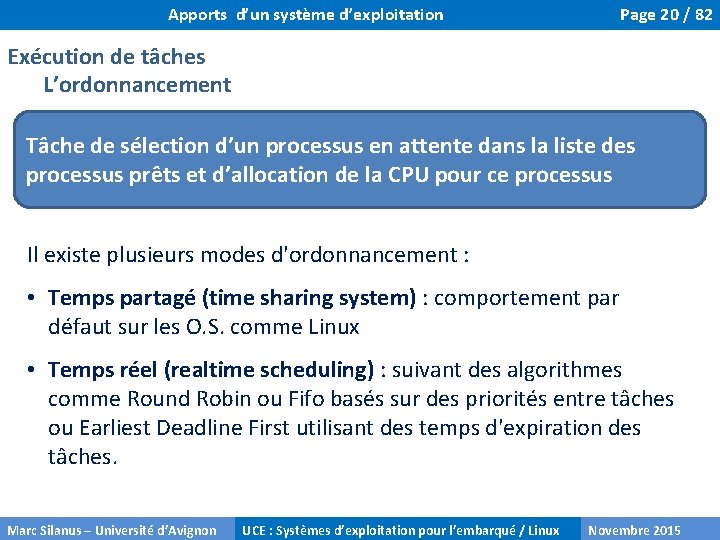 Apports d'un système d'exploitation

Page 20 / 82

Exécution de tâches
L'ordonnancement

Tâche de sélection d'un processus en attente dans la liste des processus prêts et d'allocation de la CPU pour ce processus

Il existe plusieurs modes d'ordonnancement :

• Temps partagé (time sharing system) : comportement par défaut sur les O.S. comme Linux

• Temps réel (realtime scheduling) : suivant des algorithmes comme Round Robin ou Fifo basés sur des priorités entre tâches ou Earliest Deadline First utilisant des temps d'expiration des tâches.

Marc Silanus – Université d'Avignon

UCE : Systèmes d'exploitation pour l'embarqué / Linux

Novembre 2015